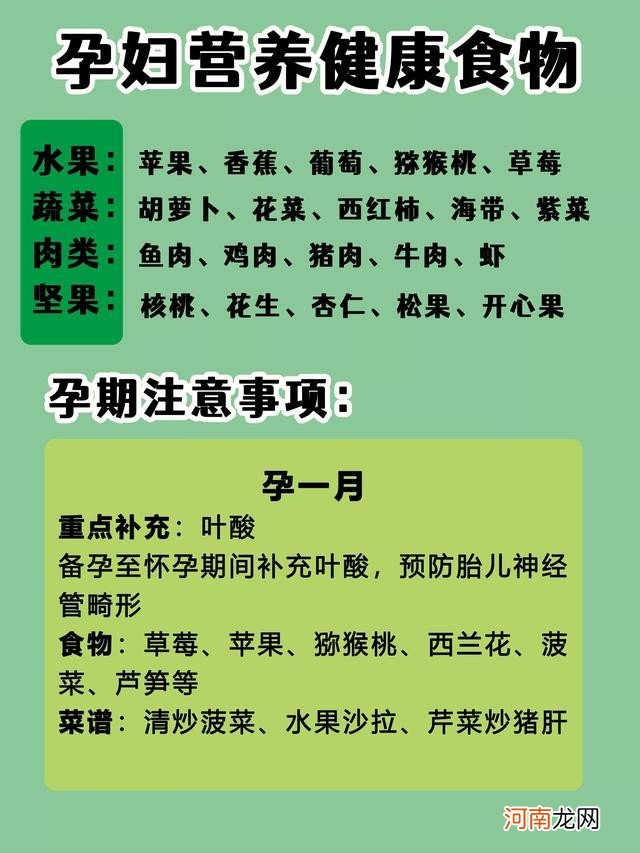 孕妇营养健康食物

水果：苹果、香蕉、葡萄、猕猴桃、草莓
蔬菜：胡萝卜、花菜、西红柿、海带、紫菜
肉类：鱼肉、鸡肉、猪肉、牛肉、虾
坚果：核桃、花生、杏仁、松果、开心果

孕期注意事项：

孕一月
重点补充：叶酸
备孕至怀孕期间补充叶酸，预防胎儿神经管畸形
食物：草莓、苹果、猕猴桃、西兰花、菠菜、芦笋等
菜谱：清炒菠菜、水果沙拉、芹菜炒猪肝

河南龙网